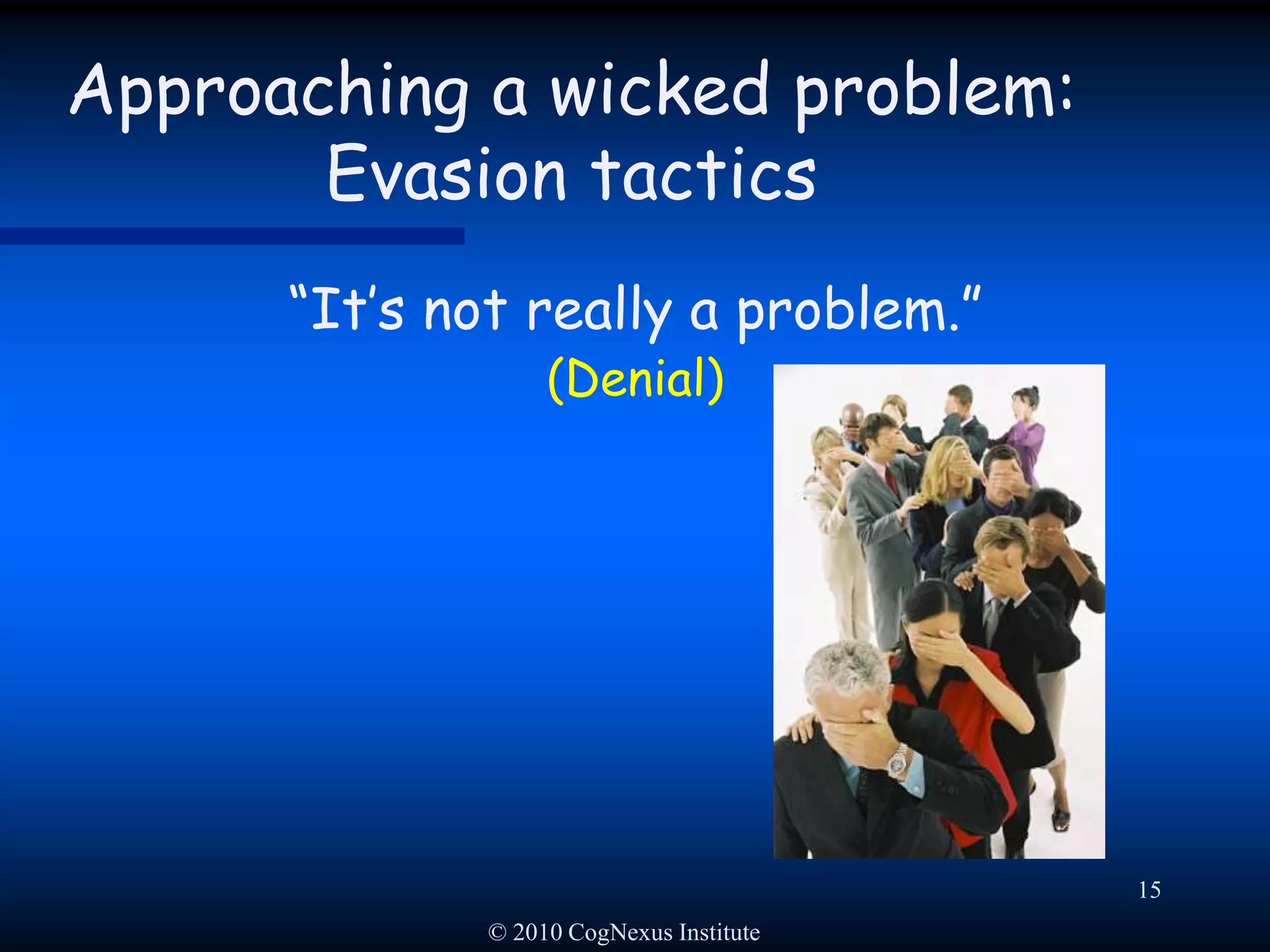 Approaching a wicked problem: Evasion tactics

“It’s not really a problem.”
(Denial)

15

© 2010 CogNexus Institute